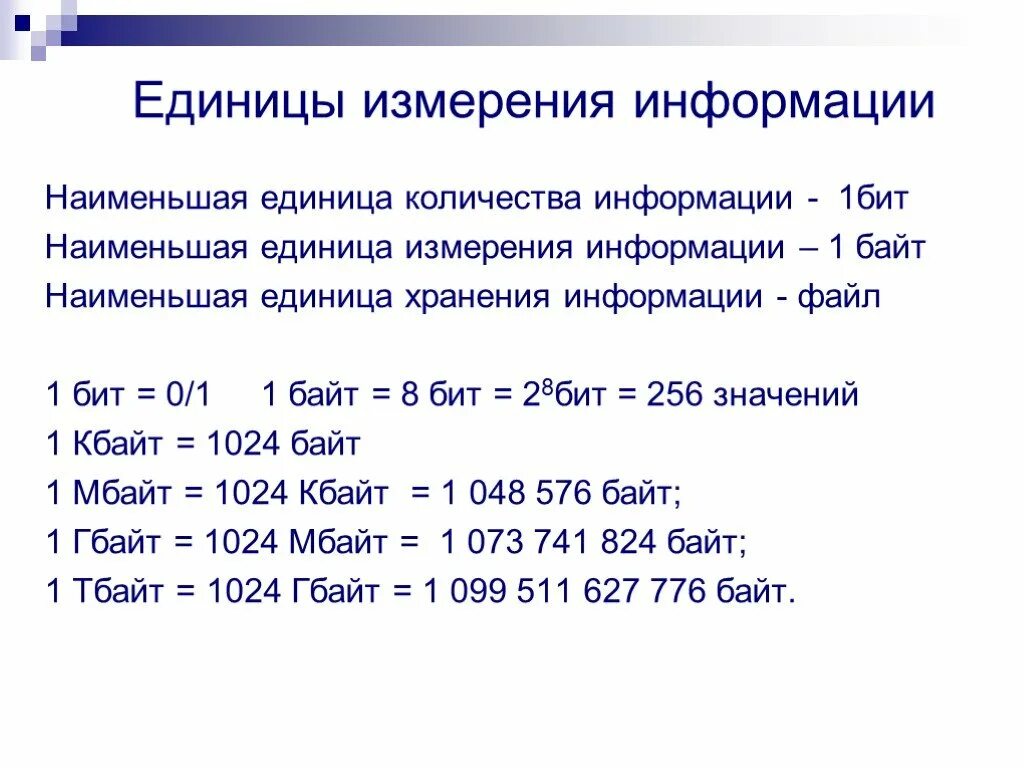 Единицы измерения информации

Наименьшая единица количества информации - 1бит
Наименьшая единица измерения информации – 1 байт
Наименьшая единица хранения информации - файл

1 бит = 0/1   1 байт = 8 бит = $2^8$бит = 256 значений
1 Кбайт = 1024 байт
1 Мбайт = 1024 Кбайт = 1 048 576 байт;
1 Гбайт = 1024 Мбайт = 1 073 741 824 байт;
1 Тбайт = 1024 Гбайт = 1 099 511 627 776 байт.